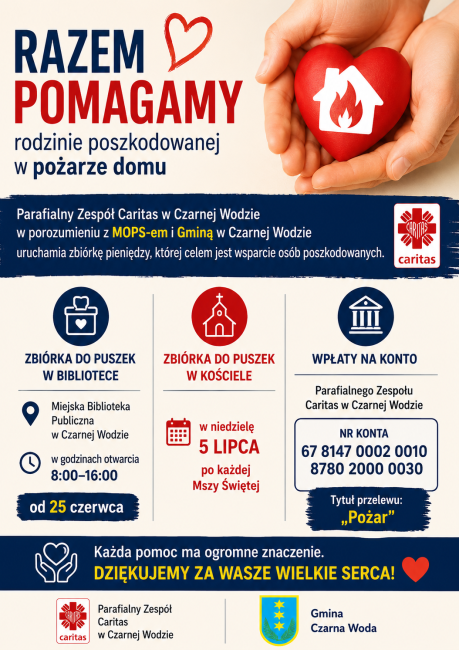 RAZEM POMAGAMY

rodzinie poszkodowanej w pożarze domu

Parafialny Zespół Caritas w Czarnej Wodzie w porozumieniu z MOPS-em i Gminą w Czarnej Wodzie uruchamia zbiórkę pieniędzy, której celem jest wsparcie osób poszkodowanych.

CARITAS
caritas

ZBIÓRKA DO PUSZEK W BIBLIOTECE

Miejska Biblioteka Publiczna w Czarnej Wodzie

w godzinach otwarcia 8:00–16:00

od 25 czerwca

ZBIÓRKA DO PUSZEK W KOŚCIELE

w niedzielę 5 LIPCA po każdej Mszy Świętej

WPŁATY NA KONTO

Parafialnego Zespołu Caritas w Czarnej Wodzie

NR KONTA
67 8147 0002 0010 8780 2000 0030

Tytuł przelewu: „Pożar"

Każda pomoc ma ogromne znaczenie.
DZIĘKUJEMY ZA WASZE WIELKIE SERCA!

CARITAS
caritas
Parafialny Zespół Caritas w Czarnej Wodzie

Gmina Czarna Woda